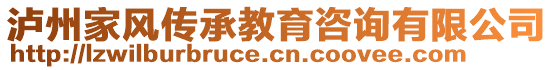 泸州家风传承教育咨询有限公司
http://lzwilburbruce.cn.coovee.com